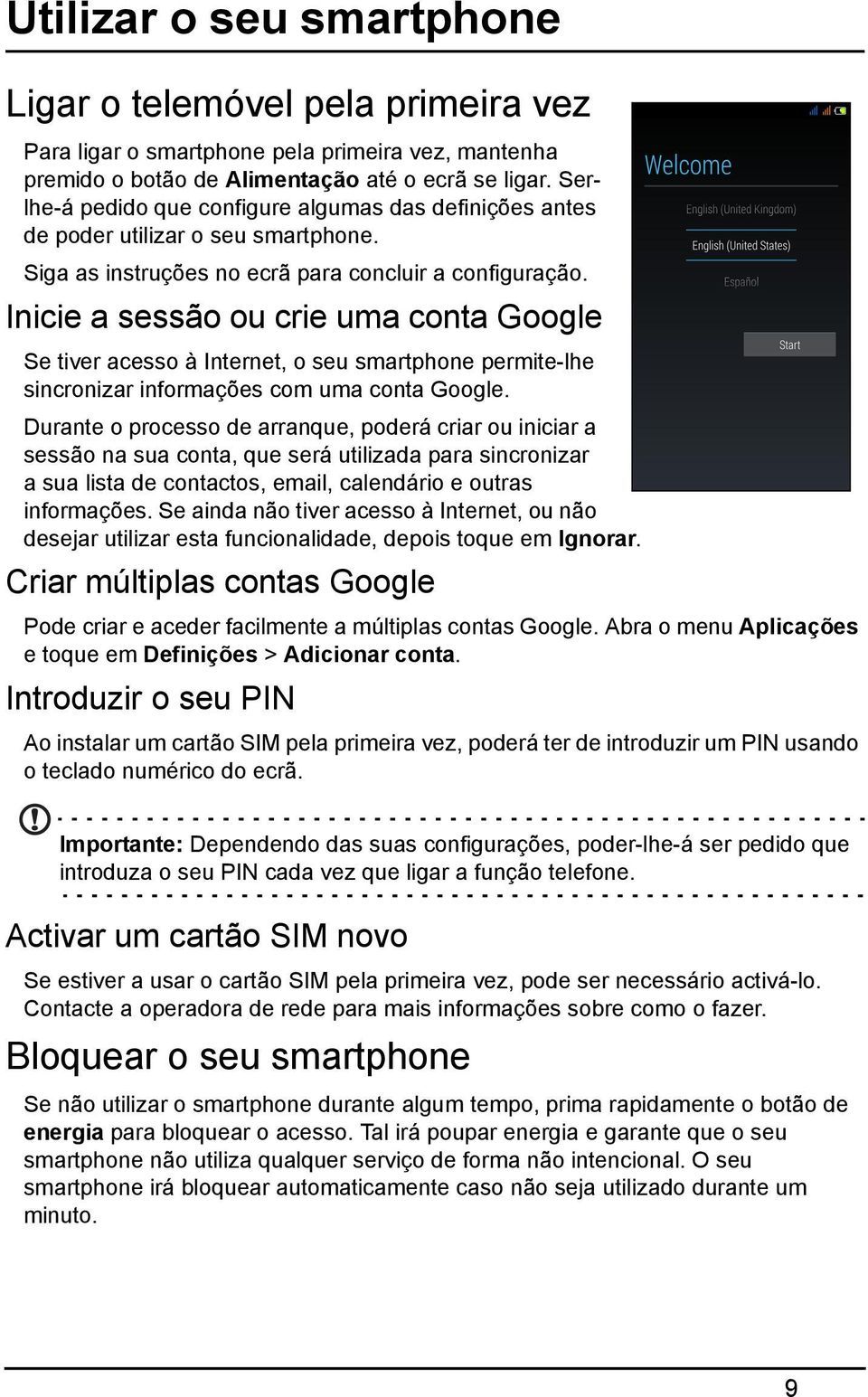 Utilizar o seu smartphone

Ligar o telemóvel pela primeira vez

Para ligar o smartphone pela primeira vez, mantenha premido o botão de Alimentação até o ecrã se ligar. Ser-lhe-á pedido que configure algumas das definições antes de poder utilizar o seu smartphone.

Siga as instruções no ecrã para concluir a configuração.

Welcome

English (United Kingdom)

English (United States)

Español

Start

Inicie a sessão ou crie uma conta Google

Se tiver acesso à Internet, o seu smartphone permite-lhe sincronizar informações com uma conta Google.

Durante o processo de arranque, poderá criar ou iniciar a sessão na sua conta, que será utilizada para sincronizar a sua lista de contactos, email, calendário e outras informações. Se ainda não tiver acesso à Internet, ou não desejar utilizar esta funcionalidade, depois toque em Ignorar.

Criar múltiplas contas Google

Pode criar e aceder facilmente a múltiplas contas Google. Abra o menu Aplicações e toque em Definições > Adicionar conta.

Introduzir o seu PIN

Ao instalar um cartão SIM pela primeira vez, poderá ter de introduzir um PIN usando o teclado numérico do ecrã.

Importante: Dependendo das suas configurações, poder-lhe-á ser pedido que introduza o seu PIN cada vez que ligar a função telefone.

Activar um cartão SIM novo

Se estiver a usar o cartão SIM pela primeira vez, pode ser necessário activá-lo. Contacte a operadora de rede para mais informações sobre como o fazer.

Bloquear o seu smartphone

Se não utilizar o smartphone durante algum tempo, prima rapidamente o botão de energia para bloquear o acesso. Tal irá poupar energia e garante que o seu smartphone não utiliza qualquer serviço de forma não intencional. O seu smartphone irá bloquear automaticamente caso não seja utilizado durante um minuto.

9